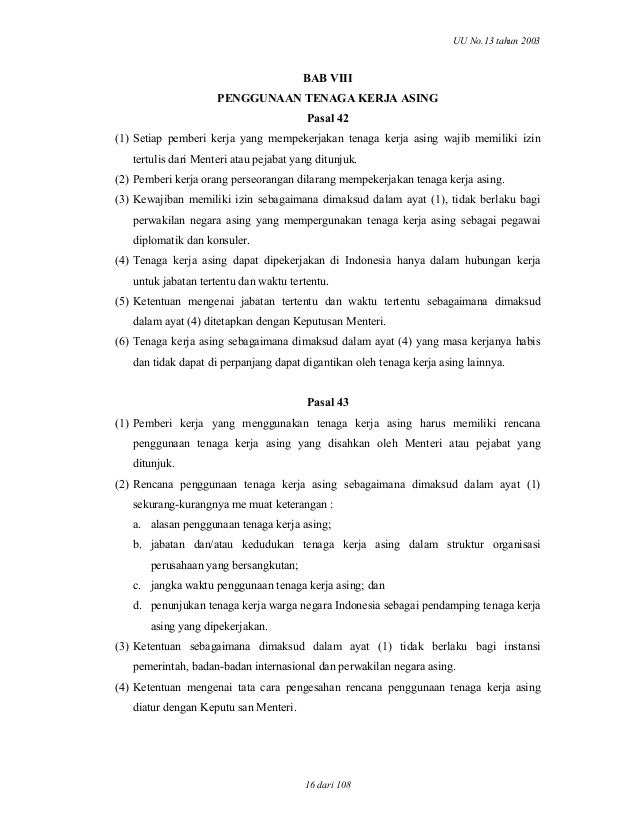 UU No.13 tahun 2003

BAB VIII
PENGGUNAAN TENAGA KERJA ASING
Pasal 42

(1) Setiap pemberi kerja yang mempekerjakan tenaga kerja asing wajib memiliki izin tertulis dari Menteri atau pejabat yang ditunjuk.

(2) Pemberi kerja orang perseorangan dilarang mempekerjakan tenaga kerja asing.

(3) Kewajiban memiliki izin sebagaimana dimaksud dalam ayat (1), tidak berlaku bagi perwakilan negara asing yang mempergunakan tenaga kerja asing sebagai pegawai diplomatik dan konsuler.

(4) Tenaga kerja asing dapat dipekerjakan di Indonesia hanya dalam hubungan kerja untuk jabatan tertentu dan waktu tertentu.

(5) Ketentuan mengenai jabatan tertentu dan waktu tertentu sebagaimana dimaksud dalam ayat (4) ditetapkan dengan Keputusan Menteri.

(6) Tenaga kerja asing sebagaimana dimaksud dalam ayat (4) yang masa kerjanya habis dan tidak dapat di perpanjang dapat digantikan oleh tenaga kerja asing lainnya.

Pasal 43

(1) Pemberi kerja yang menggunakan tenaga kerja asing harus memiliki rencana penggunaan tenaga kerja asing yang disahkan oleh Menteri atau pejabat yang ditunjuk.

(2) Rencana penggunaan tenaga kerja asing sebagaimana dimaksud dalam ayat (1) sekurang-kurangnya me muat keterangan :
a. alasan penggunaan tenaga kerja asing;
b. jabatan dan/atau kedudukan tenaga kerja asing dalam struktur organisasi perusahaan yang bersangkutan;
c. jangka waktu penggunaan tenaga kerja asing; dan
d. penunjukan tenaga kerja warga negara Indonesia sebagai pendamping tenaga kerja asing yang dipekerjakan.

(3) Ketentuan sebagaimana dimaksud dalam ayat (1) tidak berlaku bagi instansi pemerintah, badan-badan internasional dan perwakilan negara asing.

(4) Ketentuan mengenai tata cara pengesahan rencana penggunaan tenaga kerja asing diatur dengan Keputu san Menteri.

16 dari 108